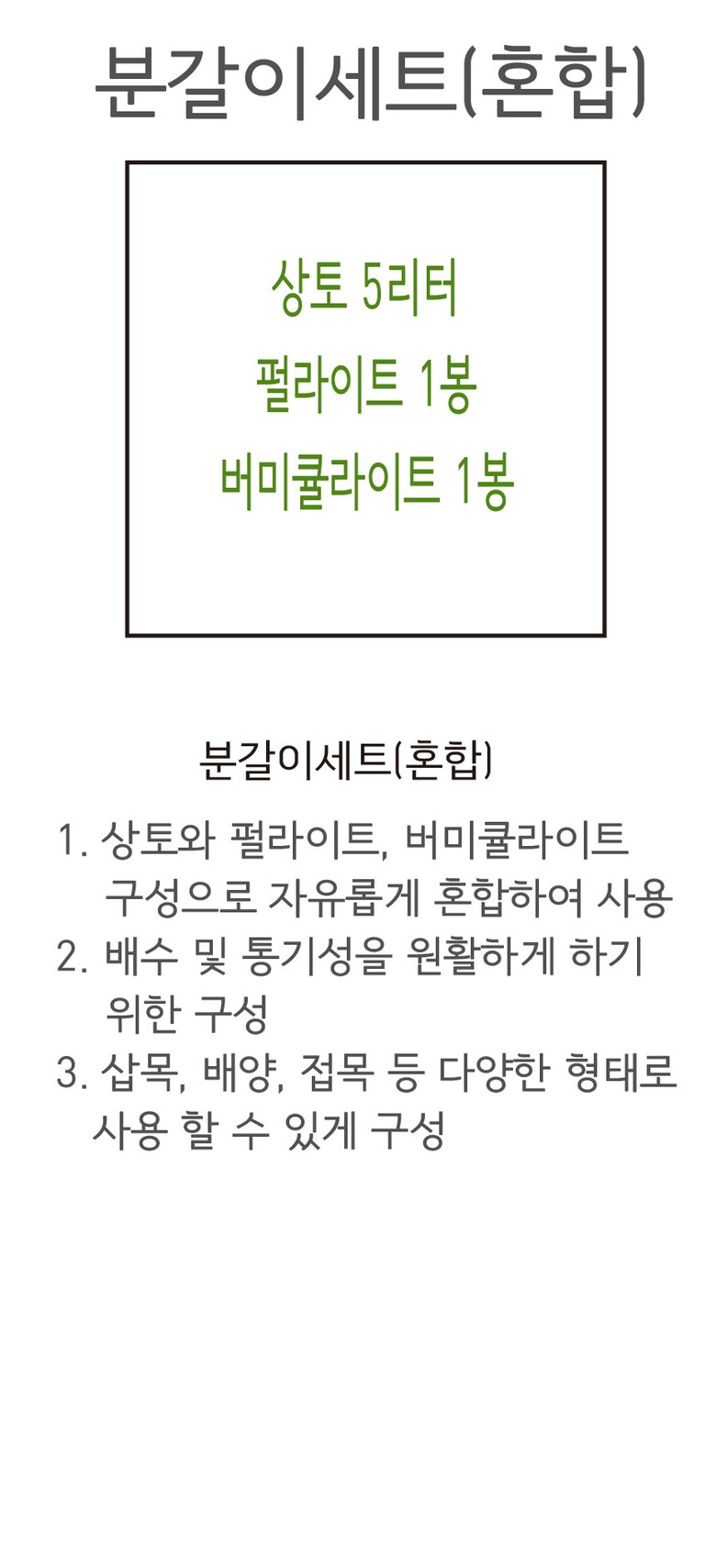 분갈이세트(혼합)

상토 5리터
펄라이트 1봉
버미큘라이트 1봉

분갈이세트(혼합)

1. 상토와 펄라이트, 버미큘라이트 구성으로 자유롭게 혼합하여 사용
2. 배수 및 통기성을 원활하게 하기 위한 구성
3. 삽목, 배양, 접목 등 다양한 형태로 사용 할 수 있게 구성